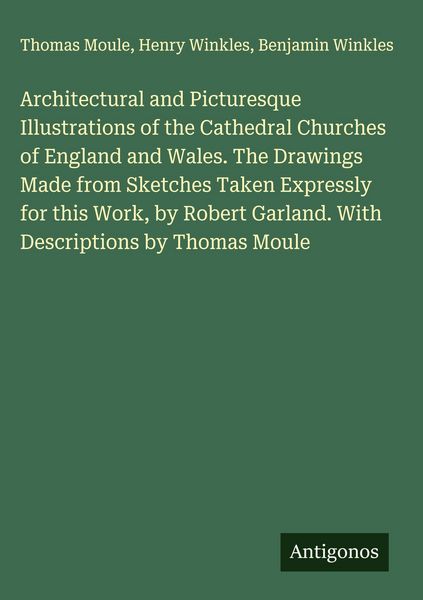 Thomas Moule, Henry Winkles, Benjamin Winkles

Architectural and Picturesque Illustrations of the Cathedral Churches of England and Wales. The Drawings Made from Sketches Taken Expressly for this Work, by Robert Garland. With Descriptions by Thomas Moule

Antigonos